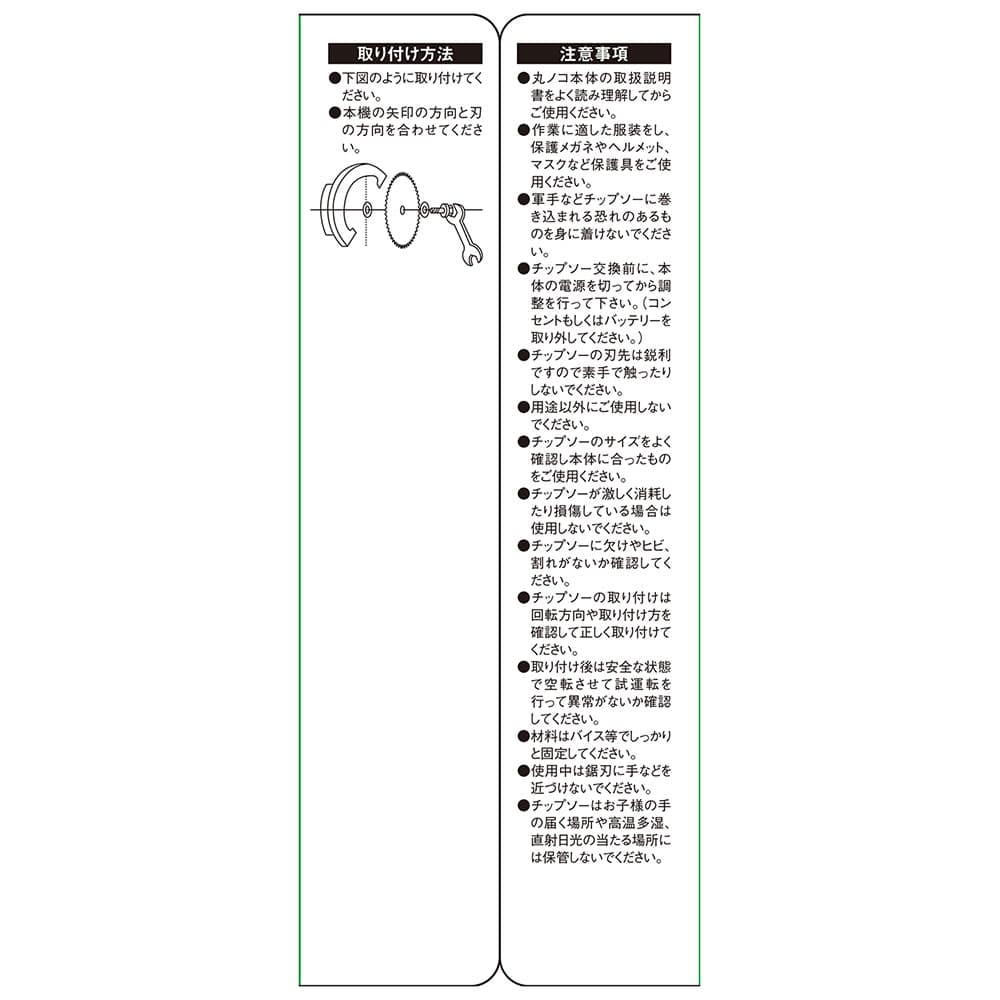 取り付け方法

●下図のように取り付けてください。

●本機の矢印の方向と刃の方向を合わせてください。

注意事項

●丸ノコ本体の取扱説明書をよく読み理解してからご使用ください。

●作業に適した服装をし、保護メガネやヘルメット、マスクなど保護具をご使用ください。

●軍手などチップソーに巻き込まれる恐れのあるものを身に着けないでください。

●チップソー交換前に、本体の電源を切ってから調整を行って下さい。(コンセントもしくはバッテリーを取り外してください。)

●チップソーの刃先は鋭利ですので素手で触ったりしないでください。

●用途以外にご使用しないでください。

●チップソーのサイズをよく確認し本体に合ったものをご使用ください。

●チップソーが激しく消耗したり損傷している場合は使用しないでください。

●チップソーに欠けやヒビ、割れがないか確認してください。

●チップソーの取り付けは回転方向や取り付け方を確認して正しく取り付けてください。

●取り付け後は安全な状態で空転させて試運転を行って異常がないか確認してください。

●材料はバイス等でしっかりと固定してください。

●使用中は鋸刃に手などを近づけないでください。

●チップソーはお子様の手の届く場所や高温多湿、直射日光の当たる場所には保管しないでください。